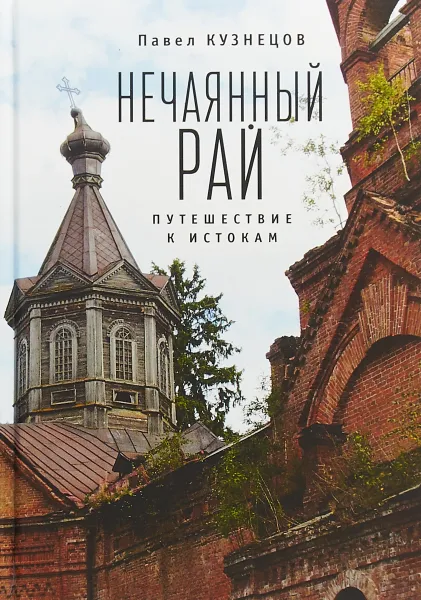 Павел КУЗНЕЦОВ

НЕЧАЯННЫЙ РАЙ

ПУТЕШЕСТВИЕ К ИСТОКАМ